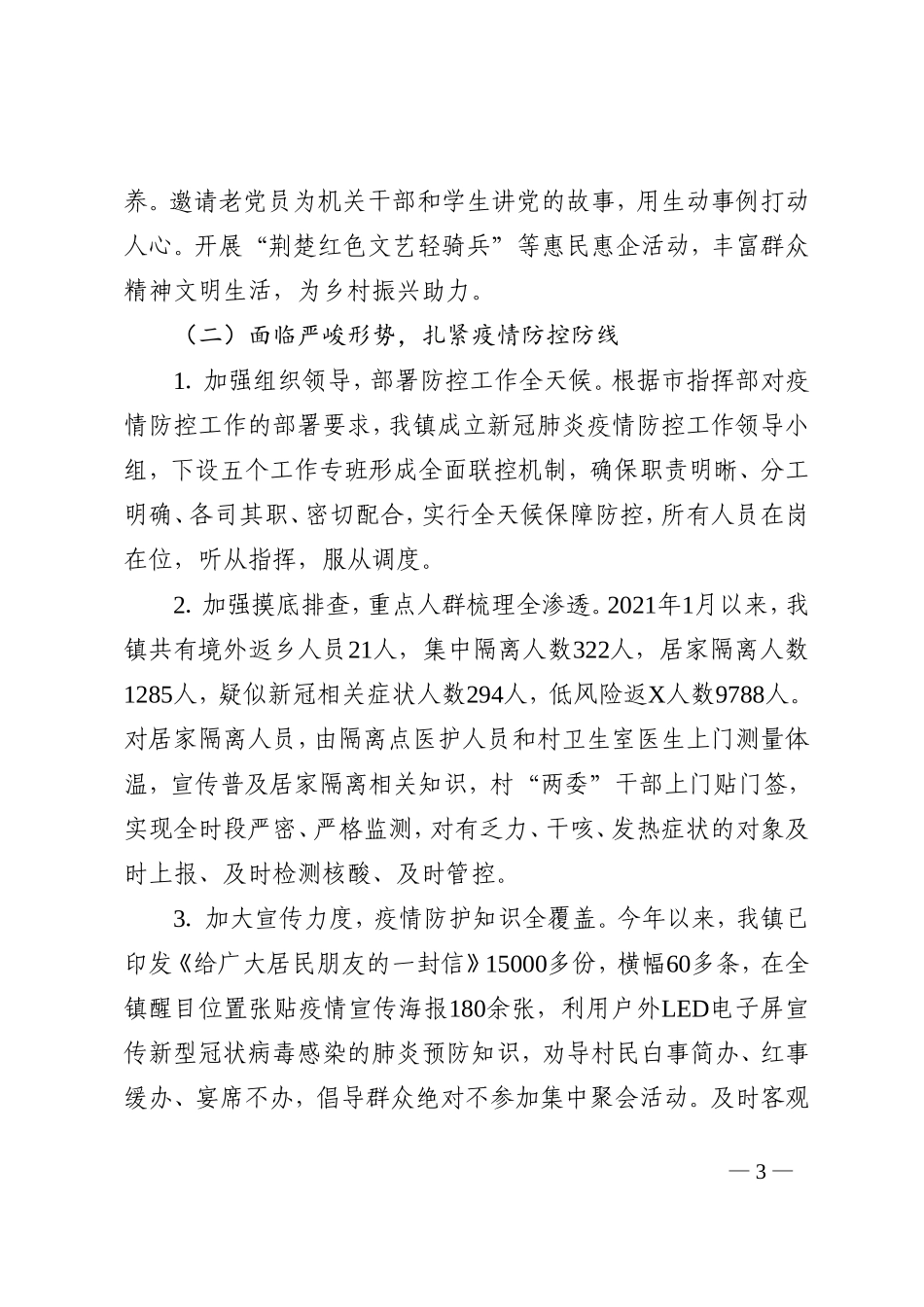 养。邀请老党员为机关干部和学生讲党的故事，用生动事例打动人心。开展“荆楚红色文艺轻骑兵”等惠民惠企活动，丰富群众精神文明生活，为乡村振兴助力。

（二）面临严峻形势，扎紧疫情防控防线

1. 加强组织领导，部署防控工作全天候。根据市指挥部对疫情防控工作的部署要求，我镇成立新冠肺炎疫情防控工作领导小组，下设五个工作专班形成全面联控机制，确保职责明晰、分工明确、各司其职、密切配合，实行全天候保障防控，所有人员在岗在位，听从指挥，服从调度。

2. 加强摸底排查，重点人群梳理全渗透。2021年1月以来，我镇共有境外返乡人员21人，集中隔离人数322人，居家隔离人数1285人，疑似新冠相关症状人数294人，低风险返X人数9788人。对居家隔离人员，由隔离点医护人员和村卫生室医生上门测量体温，宣传普及居家隔离相关知识，村“两委”干部上门贴门签，实现全时段严密、严格监测，对有乏力、干咳、发热症状的对象及时上报、及时检测核酸、及时管控。

3. 加大宣传力度，疫情防护知识全覆盖。今年以来，我镇已印发《给广大居民朋友的一封信》15000多份，横幅60多条，在全镇醒目位置张贴疫情宣传海报180余张，利用户外LED电子屏宣传新型冠状病毒感染的肺炎预防知识，劝导村民白事简办、红事缓办、宴席不办，倡导群众绝对不参加集中聚会活动。及时客观

— 3 —